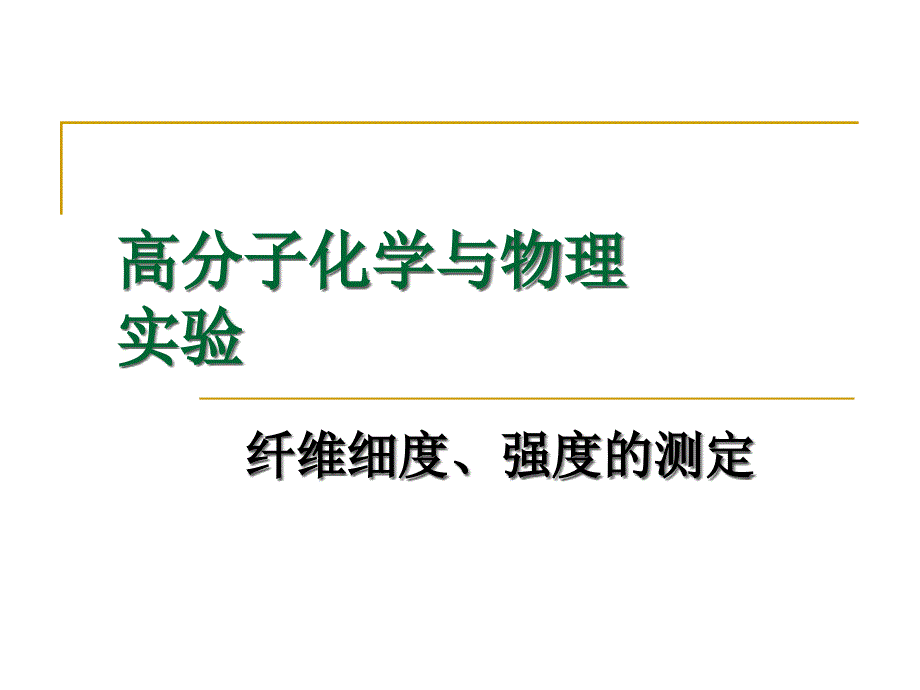 高分子化学与物理实验

纤维细度、强度的测定